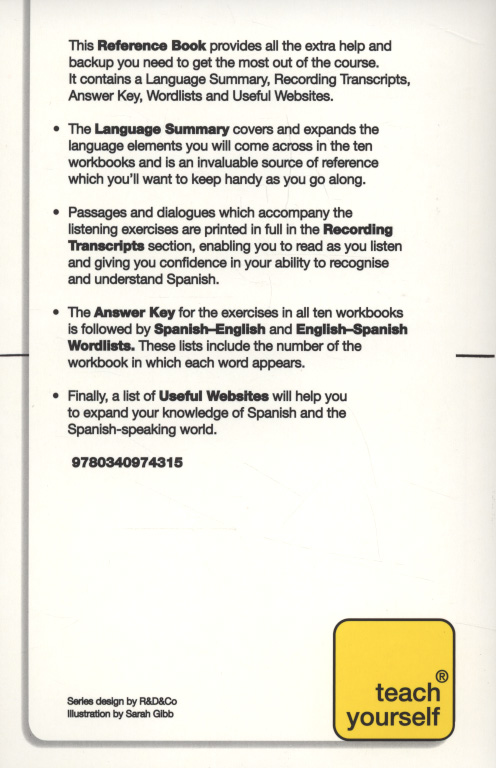 This Reference Book provides all the extra help and backup you need to get the most out of the course. It contains a Language Summary, Recording Transcripts, Answer Key, Wordlists and Useful Websites.

• The Language Summary covers and expands the language elements you will come across in the ten workbooks and is an invaluable source of reference which you'll want to keep handy as you go along.

• Passages and dialogues which accompany the listening exercises are printed in full in the Recording Transcripts section, enabling you to read as you listen and giving you confidence in your ability to recognise and understand Spanish.

• The Answer Key for the exercises in all ten workbooks is followed by Spanish–English and English–Spanish Wordlists. These lists include the number of the workbook in which each word appears.

• Finally, a list of Useful Websites will help you to expand your knowledge of Spanish and the Spanish-speaking world.

9780340974315

Series design by R&D&Co
Illustration by Sarah Gibb

teach® yourself